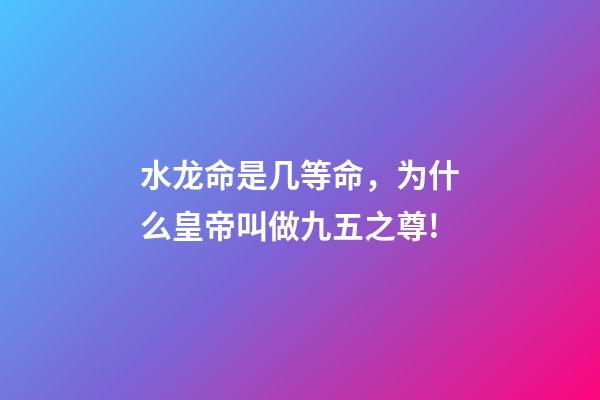 水龙命是几等命，为什么皇帝叫做九五之尊!